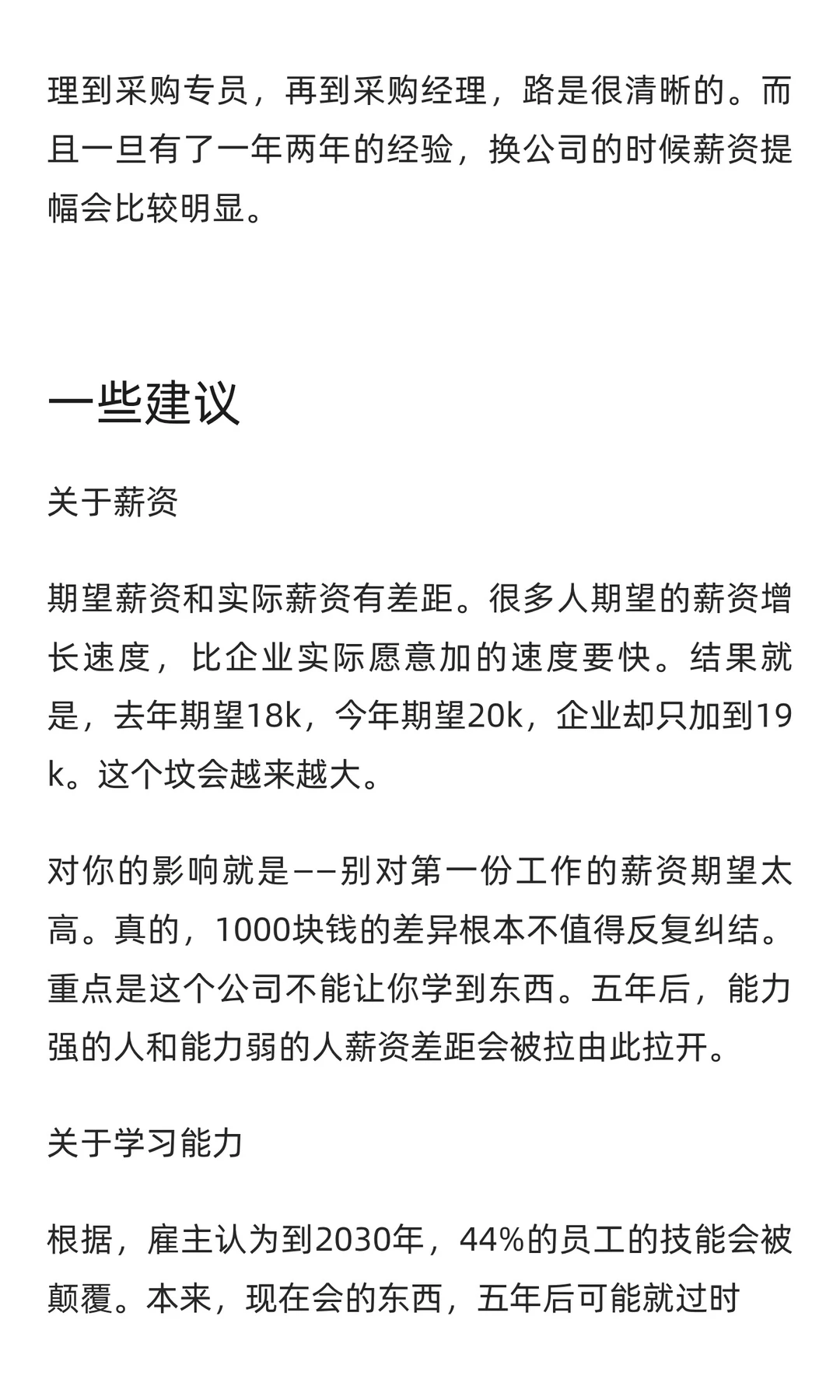 理到采购专员，再到采购经理，路是很清晰的。而且一旦有了一年两年的经验，换公司的时候薪资提幅会比较明显。

一些建议

关于薪资

期望薪资和实际薪资有差距。很多人期望的薪资增长速度，比企业实际愿意加的速度要快。结果就是，去年期望18k，今年期望20k，企业却只加到19k。这个坟会越来越大。

对你的影响就是——别对第一份工作的薪资期望太高。真的，1000块钱的差异根本不值得反复纠结。重点是这个公司不能让你学到东西。五年后，能力强的人和能力弱的人薪资差距会被拉由此拉开。

关于学习能力

根据，雇主认为到2030年，44%的员工的技能会被颠覆。本来，现在会的东西，五年后可能就过时